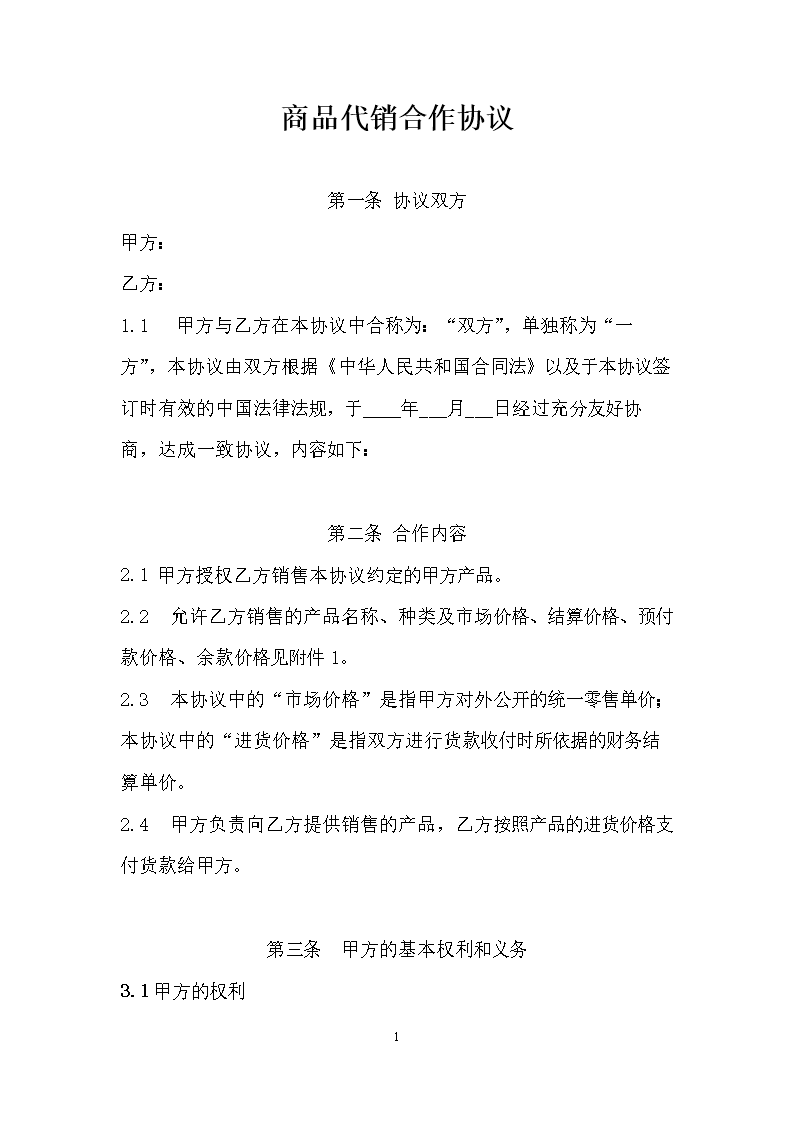 商品代销合作协议

第一条 协议双方

甲方：

乙方：

1.1 甲方与乙方在本协议中合称为：“双方”，单独称为“一方”，本协议由双方根据《中华人民共和国合同法》以及于本协议签订时有效的中国法律法规，于____年___月___日经过充分友好协商，达成一致协议，内容如下：

第二条 合作内容

2.1 甲方授权乙方销售本协议约定的甲方产品。

2.2 允许乙方销售的产品名称、种类及市场价格、结算价格、预付款价格、余款价格见附件 1。

2.3 本协议中的“市场价格”是指甲方对外公开的统一零售单价；本协议中的“进货价格”是指双方进行货款收付时所依据的财务结算单价。

2.4 甲方负责向乙方提供销售的产品，乙方按照产品的进货价格支付货款给甲方。

第三条 甲方的基本权利和义务

3.1 甲方的权利

1